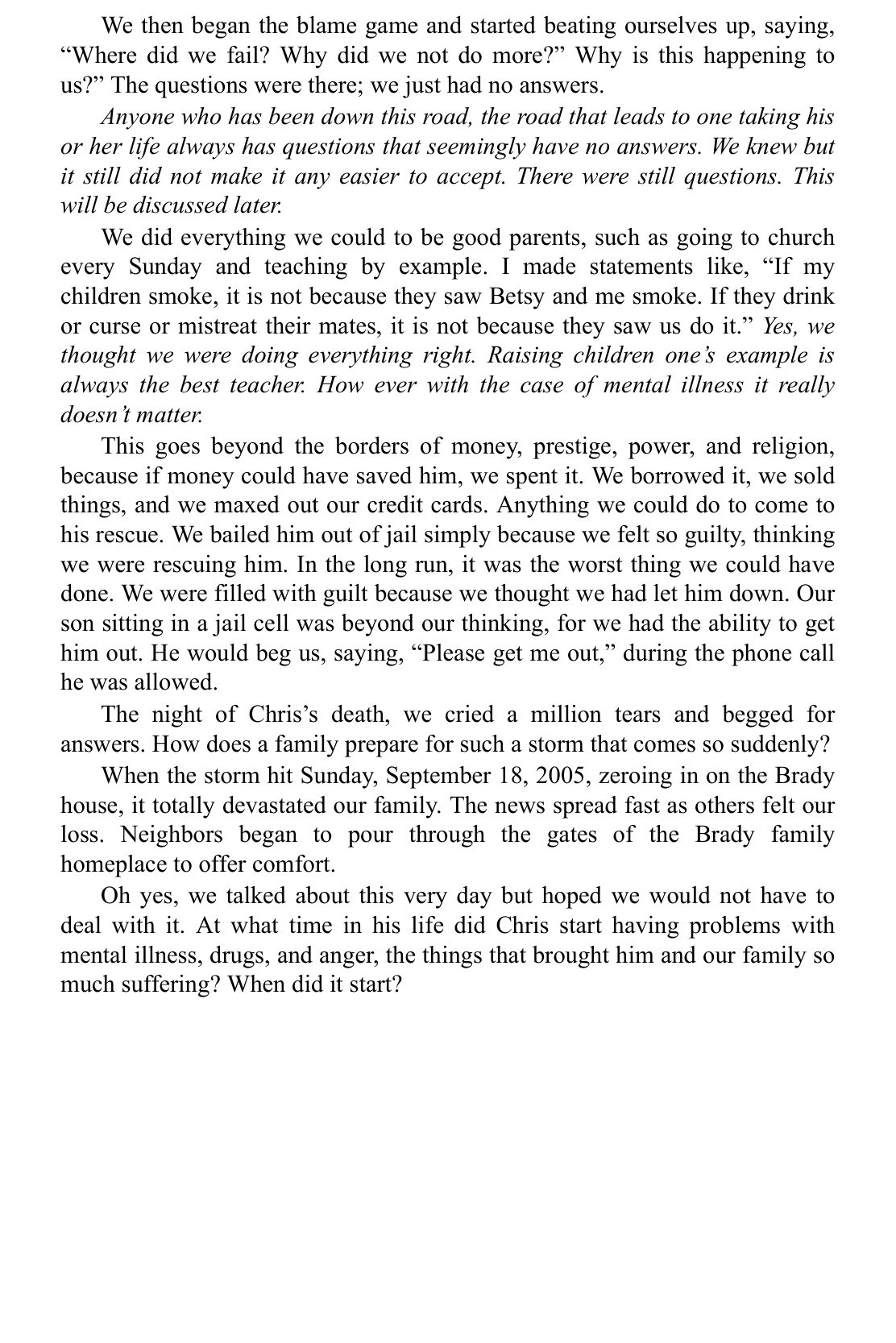 We then began the blame game and started beating ourselves up, saying, “Where did we fail? Why did we not do more?” Why is this happening to us?” The questions were there; we just had no answers.

Anyone who has been down this road, the road that leads to one taking his or her life always has questions that seemingly have no answers. We knew but it still did not make it any easier to accept. There were still questions. This will be discussed later.

We did everything we could to be good parents, such as going to church every Sunday and teaching by example. I made statements like, “If my children smoke, it is not because they saw Betsy and me smoke. If they drink or curse or mistreat their mates, it is not because they saw us do it.” Yes, we thought we were doing everything right. Raising children one’s example is always the best teacher. How ever with the case of mental illness it really doesn’t matter.

This goes beyond the borders of money, prestige, power, and religion, because if money could have saved him, we spent it. We borrowed it, we sold things, and we maxed out our credit cards. Anything we could do to come to his rescue. We bailed him out of jail simply because we felt so guilty, thinking we were rescuing him. In the long run, it was the worst thing we could have done. We were filled with guilt because we thought we had let him down. Our son sitting in a jail cell was beyond our thinking, for we had the ability to get him out. He would beg us, saying, “Please get me out,” during the phone call he was allowed.

The night of Chris’s death, we cried a million tears and begged for answers. How does a family prepare for such a storm that comes so suddenly?

When the storm hit Sunday, September 18, 2005, zeroing in on the Brady house, it totally devastated our family. The news spread fast as others felt our loss. Neighbors began to pour through the gates of the Brady family homeplace to offer comfort.

Oh yes, we talked about this very day but hoped we would not have to deal with it. At what time in his life did Chris start having problems with mental illness, drugs, and anger, the things that brought him and our family so much suffering? When did it start?